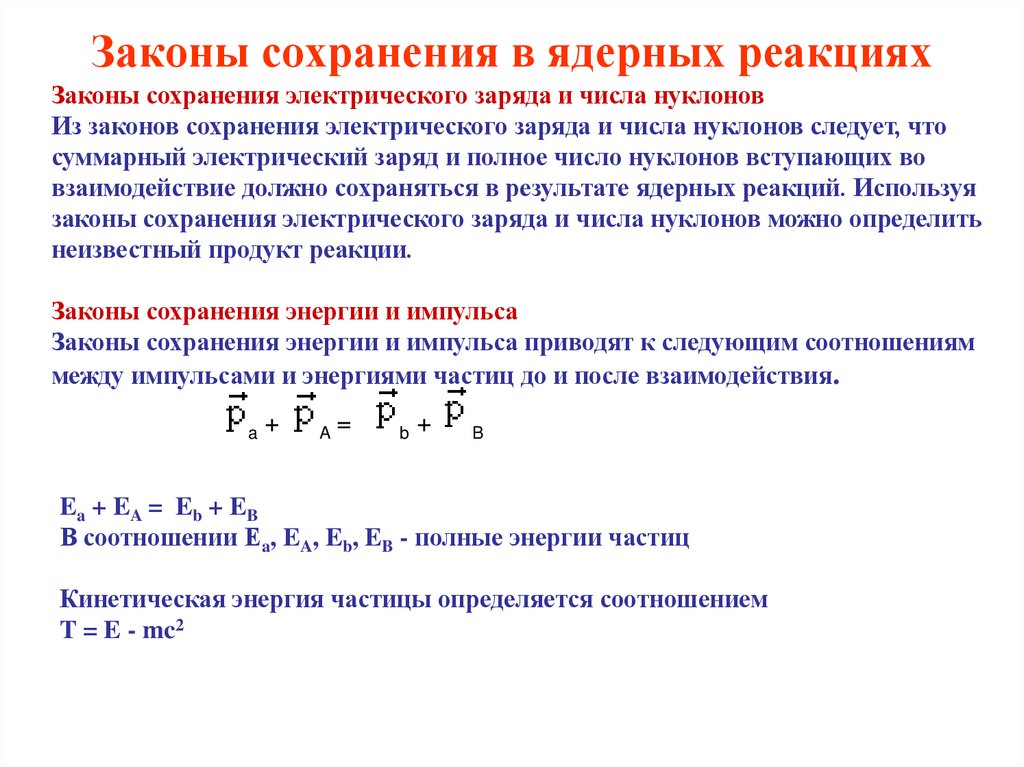 Законы сохранения в ядерных реакциях

Законы сохранения электрического заряда и числа нуклонов
Из законов сохранения электрического заряда и числа нуклонов следует, что суммарный электрический заряд и полное число нуклонов вступающих во взаимодействие должно сохраняться в результате ядерных реакций. Используя законы сохранения электрического заряда и числа нуклонов можно определить неизвестный продукт реакции.

Законы сохранения энергии и импульса
Законы сохранения энергии и импульса приводят к следующим соотношениям между импульсами и энергиями частиц до и после взаимодействия.

$\vec{p}_a + \vec{p}_A = \vec{p}_b + \vec{p}_B$

$E_a + E_A = E_b + E_B$
В соотношении $E_a$, $E_A$, $E_b$, $E_B$ - полные энергии частиц

Кинетическая энергия частицы определяется соотношением
$T = E - mc^2$